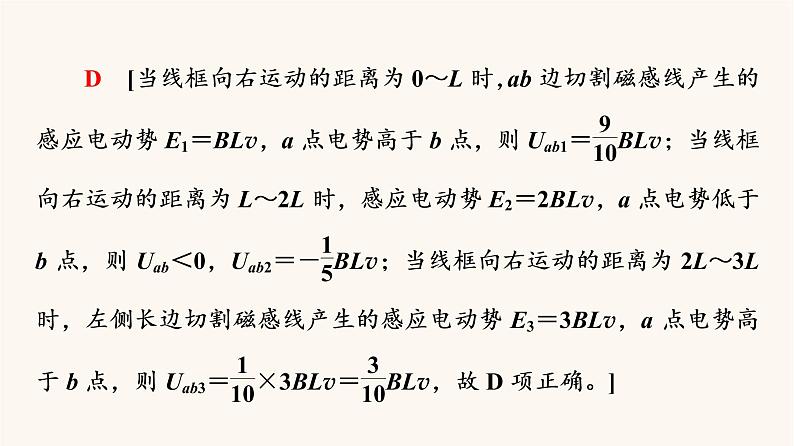 D [当线框向右运动的距离为 $0\sim L$ 时，$ab$ 边切割磁感线产生的感应电动势 $E_1=BLv$，$a$ 点电势高于 $b$ 点，则 $U_{ab1}=\frac{9}{10}BLv$；当线框向右运动的距离为 $L\sim 2L$ 时，感应电动势 $E_2=2BLv$，$a$ 点电势低于 $b$ 点，则 $U_{ab}<0$，$U_{ab2}=-\frac{1}{5}BLv$；当线框向右运动的距离为 $2L\sim 3L$ 时，左侧长边切割磁感线产生的感应电动势 $E_3=3BLv$，$a$ 点电势高于 $b$ 点，则 $U_{ab3}=\frac{1}{10}\times 3BLv=\frac{3}{10}BLv$，故 D 项正确。]